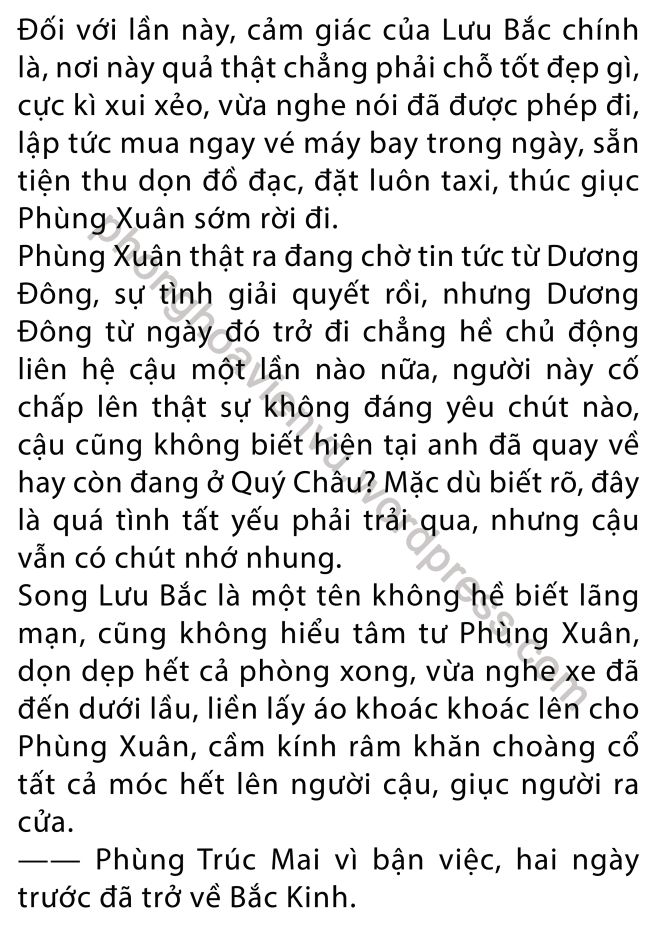 Đối với lần này, cảm giác của Lưu Bắc chính là, nơi này quả thật chẳng phải chỗ tốt đẹp gì, cực kì xui xẻo, vừa nghe nói đã được phép đi, lập tức mua ngay vé máy bay trong ngày, sẵn tiện thu dọn đồ đạc, đặt luôn taxi, thúc giục Phùng Xuân sớm rời đi.

Phùng Xuân thật ra đang chờ tin tức từ Dương Đông, sự tình giải quyết rồi, nhưng Dương Đông từ ngày đó trở đi chẳng hề chủ động liên hệ cậu một lần nào nữa, người này cố chấp lên thật sự không đáng yêu chút nào, cậu cũng không biết hiện tại anh đã quay về hay còn đang ở Quý Châu? Mặc dù biết rõ, đây là quá tình tất yếu phải trải qua, nhưng cậu vẫn có chút nhớ nhung.

Song Lưu Bắc là một tên không hề biết lãng mạn, cũng không hiểu tâm tư Phùng Xuân, dọn dẹp hết cả phòng xong, vừa nghe xe đã đến dưới lầu, liền lấy áo khoác khoác lên cho Phùng Xuân, cầm kính râm khăn choàng cổ tất cả móc hết lên người cậu, giục người ra cửa.

—— Phùng Trúc Mai vì bận việc, hai ngày trước đã trở về Bắc Kinh.

phonghoavienvu.wordpress.com